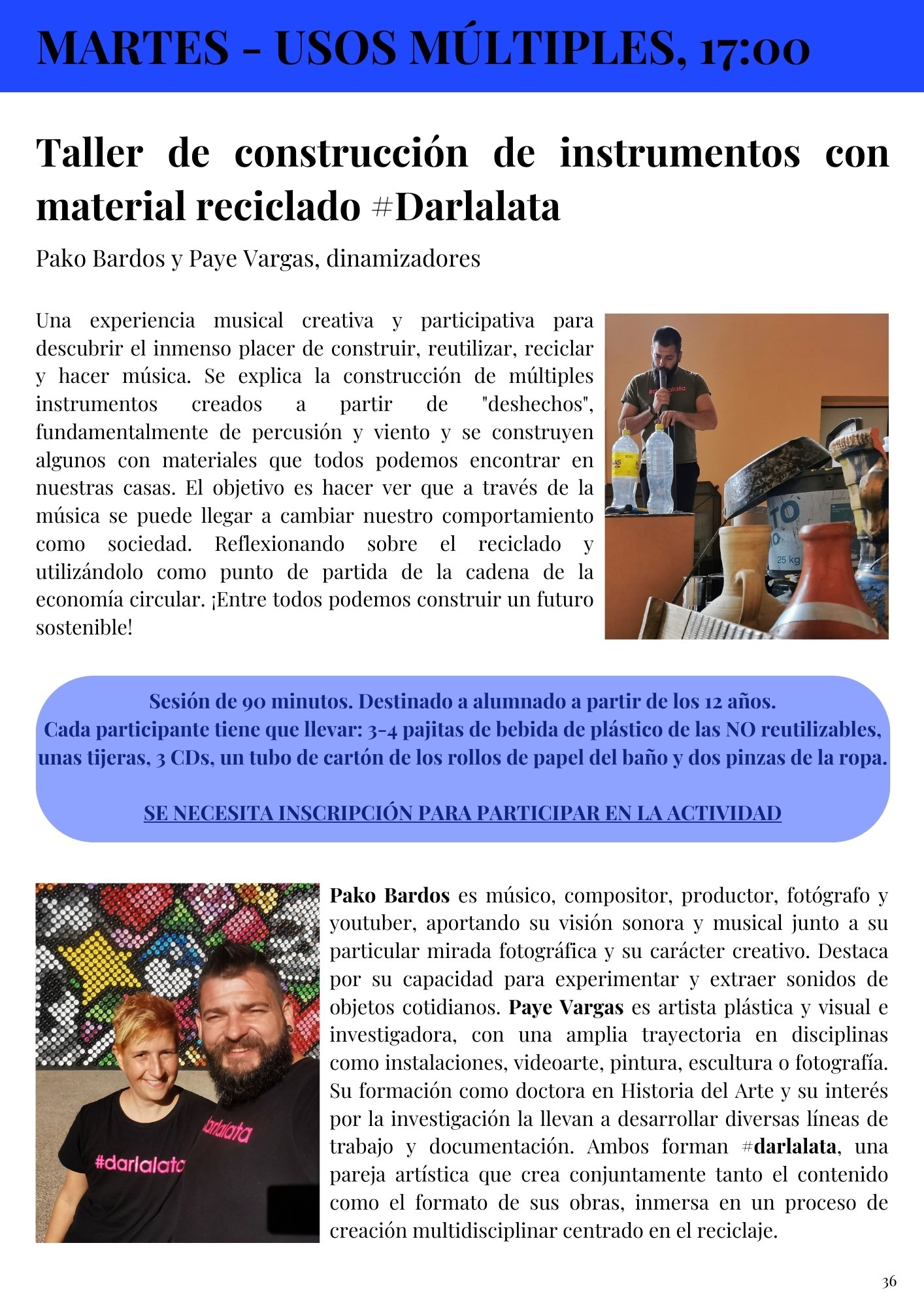 MARTES - USOS MÚLTIPLES, 17:00

Taller de construcción de instrumentos con material reciclado #Darlalata

Pako Bardos y Paye Vargas, dinamizadores

Una experiencia musical creativa y participativa para descubrir el inmenso placer de construir, reutilizar, reciclar y hacer música. Se explica la construcción de múltiples instrumentos creados a partir de "deshechos", fundamentalmente de percusión y viento y se construyen algunos con materiales que todos podemos encontrar en nuestras casas. El objetivo es hacer ver que a través de la música se puede llegar a cambiar nuestro comportamiento como sociedad. Reflexionando sobre el reciclado y utilizándolo como punto de partida de la cadena de la economía circular. ¡Entre todos podemos construir un futuro sostenible!

Sesión de 90 minutos. Destinado a alumnado a partir de los 12 años.
Cada participante tiene que llevar: 3-4 pajitas de bebida de plástico de las NO reutilizables, unas tijeras, 3 CDs, un tubo de cartón de los rollos de papel del baño y dos pinzas de la ropa.

SE NECESITA INSCRIPCIÓN PARA PARTICIPAR EN LA ACTIVIDAD

Pako Bardos es músico, compositor, productor, fotógrafo y youtuber, aportando su visión sonora y musical junto a su particular mirada fotográfica y su carácter creativo. Destaca por su capacidad para experimentar y extraer sonidos de objetos cotidianos. Paye Vargas es artista plástica y visual e investigadora, con una amplia trayectoria en disciplinas como instalaciones, videoarte, pintura, escultura o fotografía. Su formación como doctora en Historia del Arte y su interés por la investigación la llevan a desarrollar diversas líneas de trabajo y documentación. Ambos forman #darlalata, una pareja artística que crea conjuntamente tanto el contenido como el formato de sus obras, inmersa en un proceso de creación multidisciplinar centrado en el reciclaje.

36